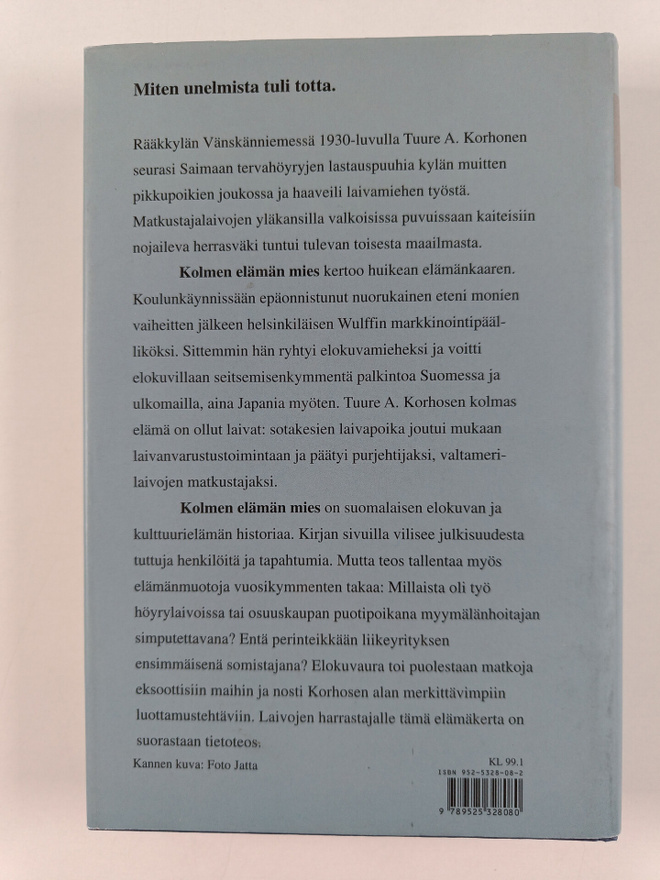 Miten unelmista tuli totta.

Rääkkylän Vänskänniemessä 1930-luvulla Tuure A. Korhonen seurasi Saimaan tervahöyryjen lastauspuuhia kylän muitten pikkupoikien joukossa ja haaveili laivamiehen työstä. Matkustajalaivojen yläkansilla valkoisissa puvuissaan kaiteisiin nojaileva herrasväki tuntui tulevan toisesta maailmasta.

Kolmen elämän mies kertoo huikean elämänkaaren. Koulunkäynnissään epäonnistunut nuorukainen eteni monien vaiheitten jälkeen helsinkiläisen Wulffin markkinointipäälliköksi. Sittemmin hän ryhtyi elokuvamieheksi ja voitti elokuvillaan seitsemisenkymmentä palkintoa Suomessa ja ulkomailla, aina Japania myöten. Tuure A. Korhosen kolmas elämä on ollut laivat: sotakesien laivapoika joutui mukaan laivanvarustustoimintaan ja päätyi purjehtijaksi, valtamerilaivojen matkustajaksi.

Kolmen elämän mies on suomalaisen elokuvan ja kulttuurielämän historiaa. Kirjan sivuilla vilisee julkisuudesta tuttuja henkilöitä ja tapahtumia. Mutta teos tallentaa myös elämänmuotoja vuosikymmenten takaa: Millaista oli työ höyrylaivoissa tai osuuskaupan puotipoikana myymälänhoitajan simputettavana? Entä perinteikkään liikeyrityksen ensimmäisenä somistajana? Elokuvaura toi puolestaan matkoja eksoottisiin maihin ja nosti Korhosen alan merkittävimpiin luottamustehtäviin. Laivojen harrastajalle tämä elämäkerta on suorastaan tietoteos.

Kannen kuva: Foto Jatta

KL 99.1
ISBN 952-5328-08-2
9 789525 328080